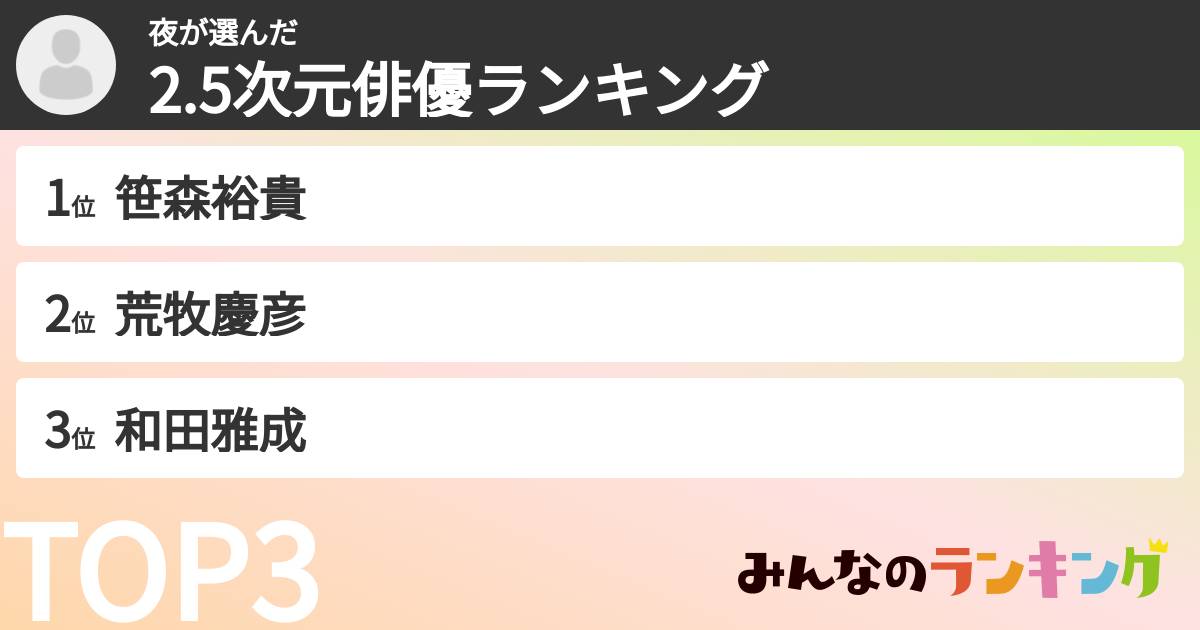 夜が選んだ
2.5次元俳優ランキング

1位 笹森裕貴

2位 荒牧慶彦

3位 和田雅成

TOP3

みんなのランキング